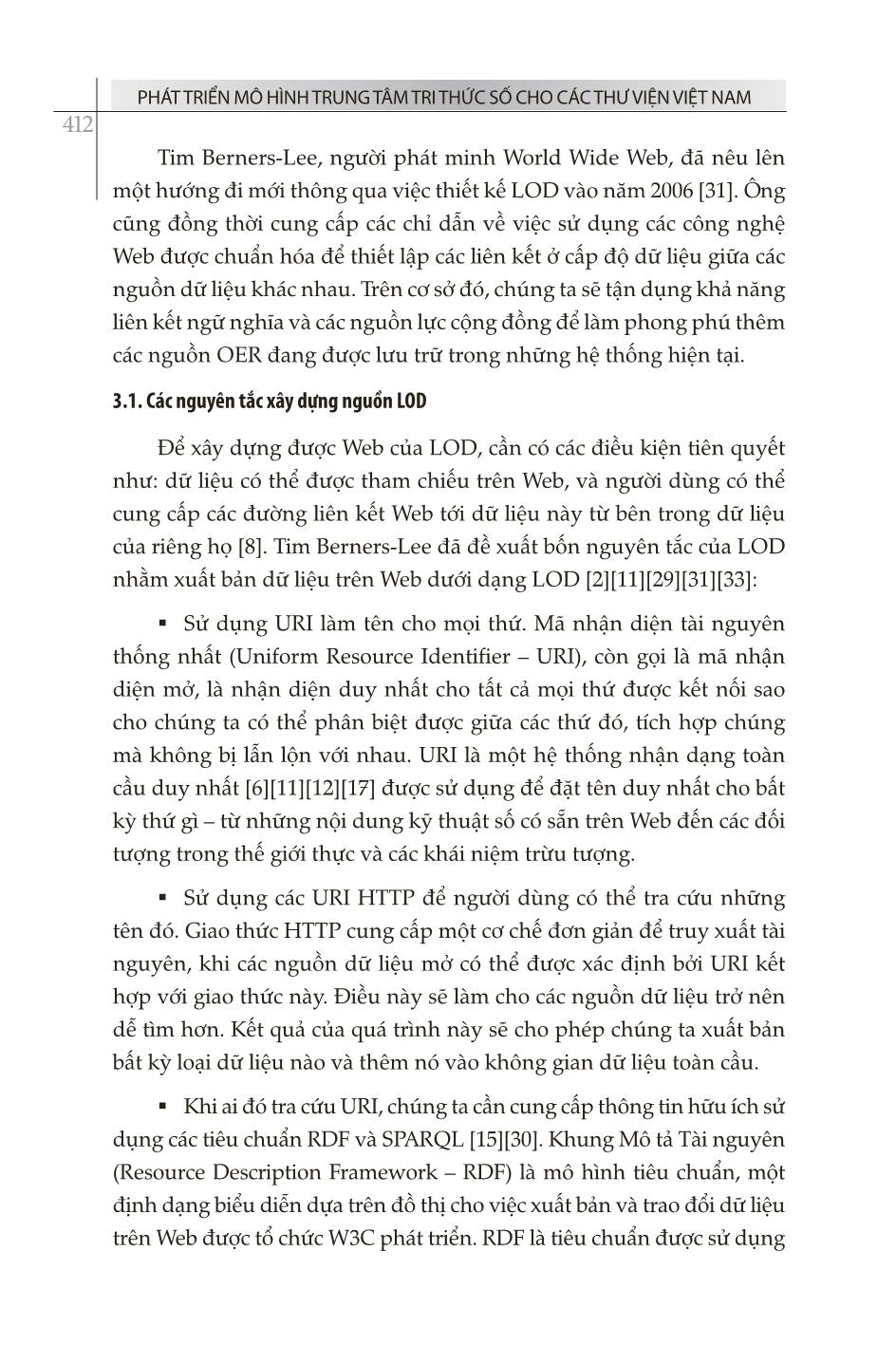 PHÁT TRIỂN MÔ HÌNH TRUNG TÂM TRI THỨC SỐ CHO CÁC THƯ VIỆN VIỆT NAM

412

Tim Berners-Lee, người phát minh World Wide Web, đã nêu lên một hướng đi mới thông qua việc thiết kế LOD vào năm 2006 [31]. Ông cũng đồng thời cung cấp các chỉ dẫn về việc sử dụng các công nghệ Web được chuẩn hóa để thiết lập các liên kết ở cấp độ dữ liệu giữa các nguồn dữ liệu khác nhau. Trên cơ sở đó, chúng ta sẽ tận dụng khả năng liên kết ngữ nghĩa và các nguồn lực cộng đồng để làm phong phú thêm các nguồn OER đang được lưu trữ trong những hệ thống hiện tại.

3.1. Các nguyên tắc xây dựng nguồn LOD

Để xây dựng được Web của LOD, cần có các điều kiện tiên quyết như: dữ liệu có thể được tham chiếu trên Web, và người dùng có thể cung cấp các đường liên kết Web tới dữ liệu này từ bên trong dữ liệu của riêng họ [8]. Tim Berners-Lee đã đề xuất bốn nguyên tắc của LOD nhằm xuất bản dữ liệu trên Web dưới dạng LOD [2][11][29][31][33]:

▪ Sử dụng URI làm tên cho mọi thứ. Mã nhận diện tài nguyên thống nhất (Uniform Resource Identifier – URI), còn gọi là mã nhận diện mở, là nhận diện duy nhất cho tất cả mọi thứ được kết nối sao cho chúng ta có thể phân biệt được giữa các thứ đó, tích hợp chúng mà không bị lẫn lộn với nhau. URI là một hệ thống nhận dạng toàn cầu duy nhất [6][11][12][17] được sử dụng để đặt tên duy nhất cho bất kỳ thứ gì – từ những nội dung kỹ thuật số có sẵn trên Web đến các đối tượng trong thế giới thực và các khái niệm trừu tượng.

▪ Sử dụng các URI HTTP để người dùng có thể tra cứu những tên đó. Giao thức HTTP cung cấp một cơ chế đơn giản để truy xuất tài nguyên, khi các nguồn dữ liệu mở có thể được xác định bởi URI kết hợp với giao thức này. Điều này sẽ làm cho các nguồn dữ liệu trở nên dễ tìm hơn. Kết quả của quá trình này sẽ cho phép chúng ta xuất bản bất kỳ loại dữ liệu nào và thêm nó vào không gian dữ liệu toàn cầu.

▪ Khi ai đó tra cứu URI, chúng ta cần cung cấp thông tin hữu ích sử dụng các tiêu chuẩn RDF và SPARQL [15][30]. Khung Mô tả Tài nguyên (Resource Description Framework – RDF) là mô hình tiêu chuẩn, một định dạng biểu diễn dựa trên đồ thị cho việc xuất bản và trao đổi dữ liệu trên Web được tổ chức W3C phát triển. RDF là tiêu chuẩn được sử dụng